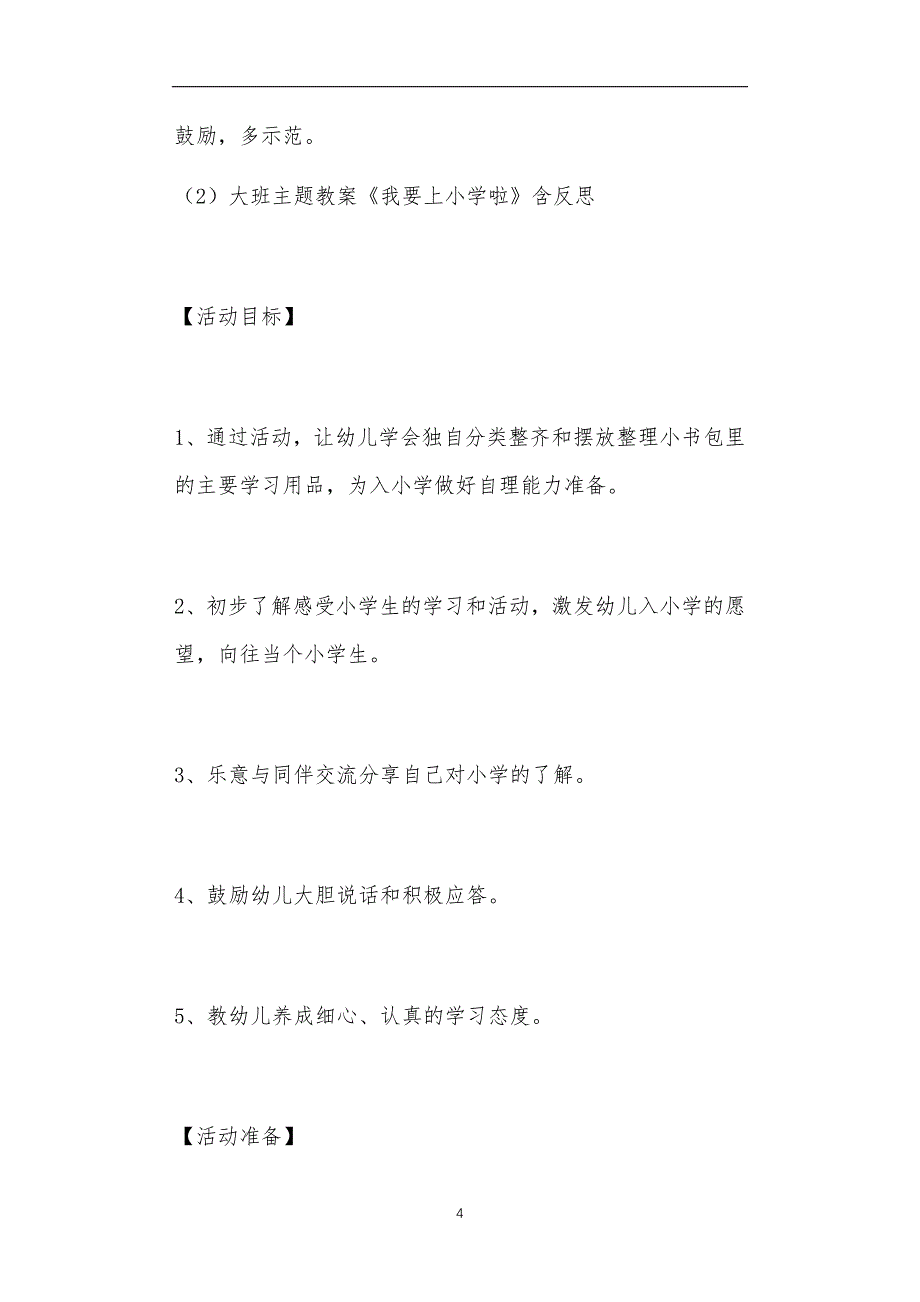 鼓励，多示范。

（2）大班主题教案《我要上小学啦》含反思

【活动目标】

1、通过活动，让幼儿学会独自分类整齐和摆放整理小书包里的主要学习用品，为入小学做好自理能力准备。

2、初步了解感受小学生的学习和活动，激发幼儿入小学的愿望，向往当个小学生。

3、乐意与同伴交流分享自己对小学的了解。

4、鼓励幼儿大胆说话和积极应答。

5、教幼儿养成细心、认真的学习态度。

【活动准备】

4